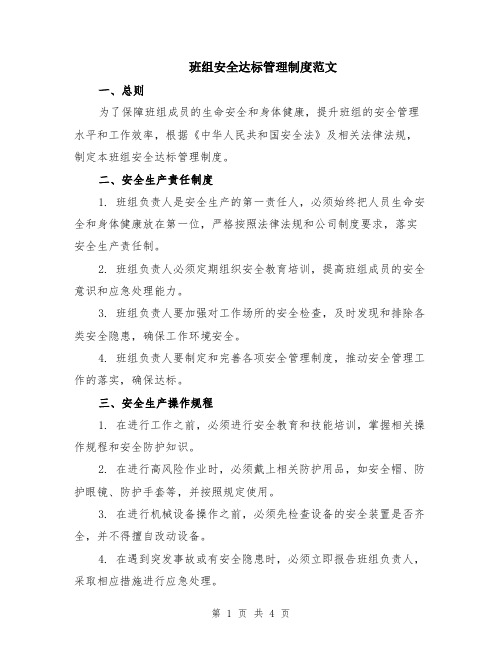 班组安全达标管理制度范文

一、总则

为了保障班组成员的生命安全和身体健康，提升班组的安全管理水平和工作效率，根据《中华人民共和国安全法》及相关法律法规，制定本班组安全达标管理制度。

二、安全生产责任制度

1. 班组负责人是安全生产的第一责任人，必须始终把人员生命安全和身体健康放在第一位，严格按照法律法规和公司制度要求，落实安全生产责任制。

2. 班组负责人必须定期组织安全教育培训，提高班组成员的安全意识和应急处理能力。

3. 班组负责人要加强对工作场所的安全检查，及时发现和排除各类安全隐患，确保工作环境安全。

4. 班组负责人要制定和完善各项安全管理制度，推动安全管理工作的落实，确保达标。

三、安全生产操作规程

1. 在进行工作之前，必须进行安全教育和技能培训，掌握相关操作规程和安全防护知识。

2. 在进行高风险作业时，必须戴上相关防护用品，如安全帽、防护眼镜、防护手套等，并按照规定使用。

3. 在进行机械设备操作之前，必须先检查设备的安全装置是否齐全，并不得擅自改动设备。

4. 在遇到突发事故或有安全隐患时，必须立即报告班组负责人，采取相应措施进行应急处理。

第 1 页 共 4 页